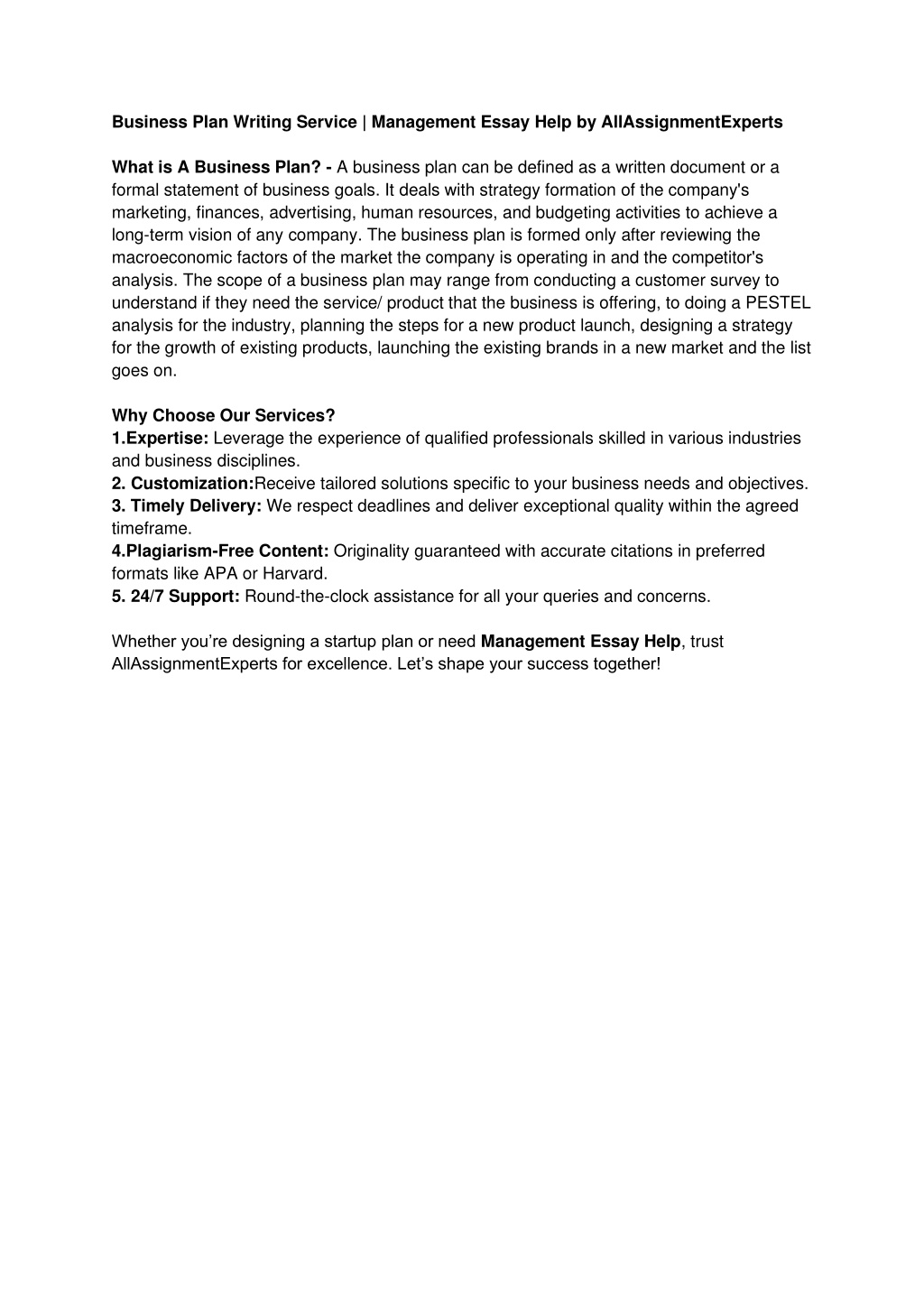 Business Plan Writing Service | Management Essay Help by AllAssignmentExperts

What is A Business Plan? - A business plan can be defined as a written document or a formal statement of business goals. It deals with strategy formation of the company's marketing, finances, advertising, human resources, and budgeting activities to achieve a long-term vision of any company. The business plan is formed only after reviewing the macroeconomic factors of the market the company is operating in and the competitor's analysis. The scope of a business plan may range from conducting a customer survey to understand if they need the service/ product that the business is offering, to doing a PESTEL analysis for the industry, planning the steps for a new product launch, designing a strategy for the growth of existing products, launching the existing brands in a new market and the list goes on.

Why Choose Our Services?
1.Expertise: Leverage the experience of qualified professionals skilled in various industries and business disciplines.
2. Customization:Receive tailored solutions specific to your business needs and objectives.
3. Timely Delivery: We respect deadlines and deliver exceptional quality within the agreed timeframe.
4.Plagiarism-Free Content: Originality guaranteed with accurate citations in preferred formats like APA or Harvard.
5. 24/7 Support: Round-the-clock assistance for all your queries and concerns.

Whether you're designing a startup plan or need Management Essay Help, trust AllAssignmentExperts for excellence. Let's shape your success together!